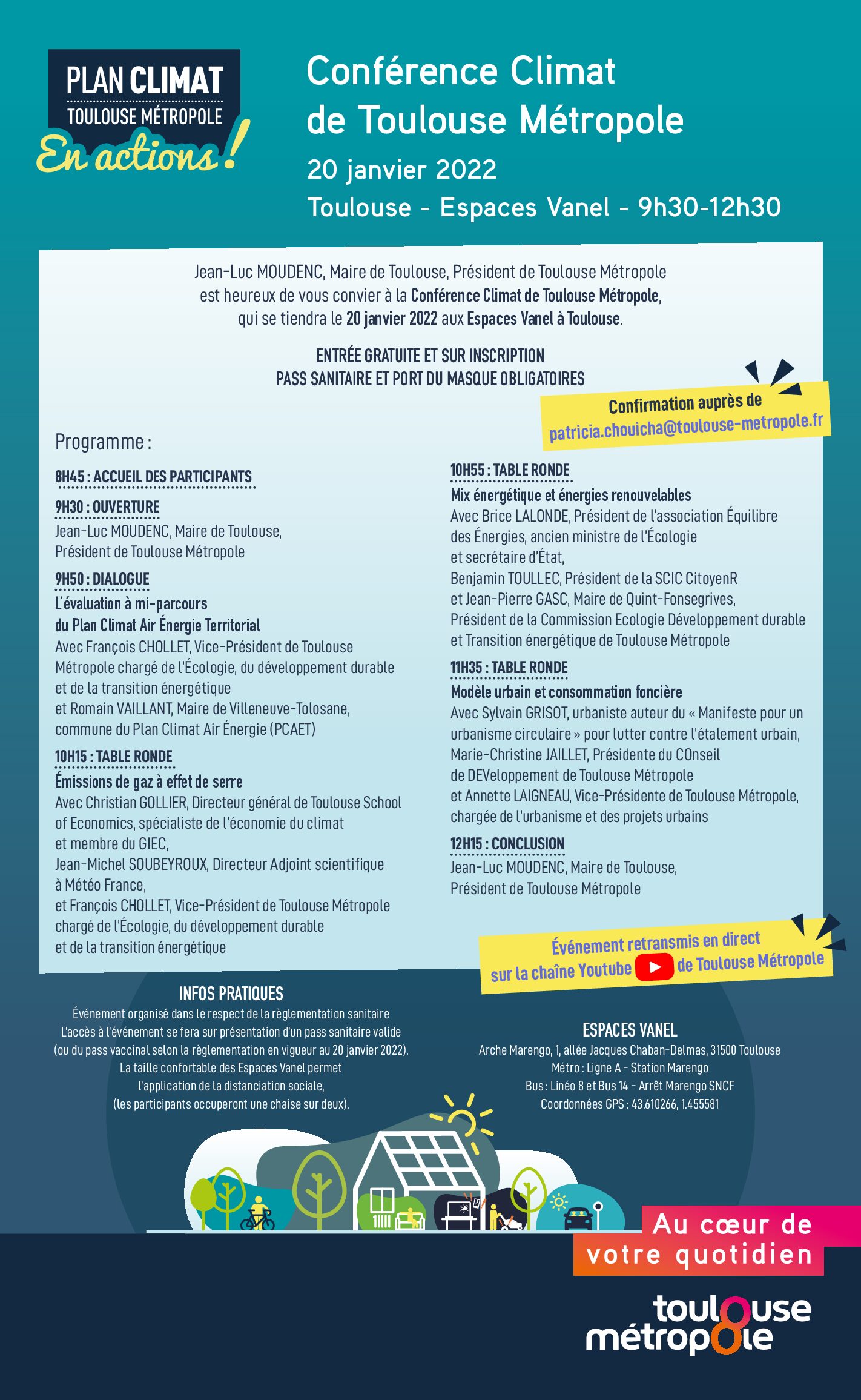 PLAN CLIMAT
TOULOUSE MÉTROPOLE
En actions !

Conférence Climat de Toulouse Métropole
20 janvier 2022
Toulouse - Espaces Vanel - 9h30-12h30

Jean-Luc MOUDENC, Maire de Toulouse, Président de Toulouse Métropole est heureux de vous convier à la Conférence Climat de Toulouse Métropole, qui se tiendra le 20 janvier 2022 aux Espaces Vanel à Toulouse.

ENTRÉE GRATUITE ET SUR INSCRIPTION
PASS SANITAIRE ET PORT DU MASQUE OBLIGATOIRES

Confirmation auprès de
patricia.chouicha@toulouse-metropole.fr

Programme :

8H45 : ACCUEIL DES PARTICIPANTS

9H30 : OUVERTURE
Jean-Luc MOUDENC, Maire de Toulouse, Président de Toulouse Métropole

9H50 : DIALOGUE
L'évaluation à mi-parcours du Plan Climat Air Énergie Territorial
Avec François CHOLLET, Vice-Président de Toulouse Métropole chargé de l'Écologie, du développement durable et de la transition énergétique
et Romain VAILLANT, Maire de Villeneuve-Tolosane, commune du Plan Climat Air Énergie (PCAET)

10H15 : TABLE RONDE
Émissions de gaz à effet de serre
Avec Christian GOLLIER, Directeur général de Toulouse School of Economics, spécialiste de l'économie du climat et membre du GIEC,
Jean-Michel SOUBEYROUX, Directeur Adjoint scientifique à Météo France,
et François CHOLLET, Vice-Président de Toulouse Métropole chargé de l'Écologie, du développement durable et de la transition énergétique

10H55 : TABLE RONDE
Mix énergétique et énergies renouvelables
Avec Brice LALONDE, Président de l'association Équilibre des Énergies, ancien ministre de l'Écologie et secrétaire d'État,
Benjamin TOULLEC, Président de la SCIC CitoyenR
et Jean-Pierre GASC, Maire de Quint-Fonsegrives, Président de la Commission Ecologie Développement durable et Transition énergétique de Toulouse Métropole

11H35 : TABLE RONDE
Modèle urbain et consommation foncière
Avec Sylvain GRISOT, urbaniste auteur du « Manifeste pour un urbanisme circulaire » pour lutter contre l'étalement urbain,
Marie-Christine JAILLET, Présidente du COnseil de DEVeloppement de Toulouse Métropole
et Annette LAIGNEAU, Vice-Présidente de Toulouse Métropole, chargée de l'urbanisme et des projets urbains

12H15 : CONCLUSION
Jean-Luc MOUDENC, Maire de Toulouse, Président de Toulouse Métropole

Événement retransmis en direct sur la chaîne Youtube de Toulouse Métropole

INFOS PRATIQUES
Événement organisé dans le respect de la règlementation sanitaire
L'accès à l'événement se fera sur présentation d'un pass sanitaire valide (ou du pass vaccinal selon la règlementation en vigueur au 20 janvier 2022).
La taille confortable des Espaces Vanel permet l'application de la distanciation sociale, (les participants occuperont une chaise sur deux).

ESPACES VANEL
Arche Marengo, 1, allée Jacques Chaban-Delmas, 31500 Toulouse
Métro : Ligne A - Station Marengo
Bus : Linéo 8 et Bus 14 - Arrêt Marengo SNCF
Coordonnées GPS : 43.610266, 1.455581

Au cœur de votre quotidien

toulouse métropole